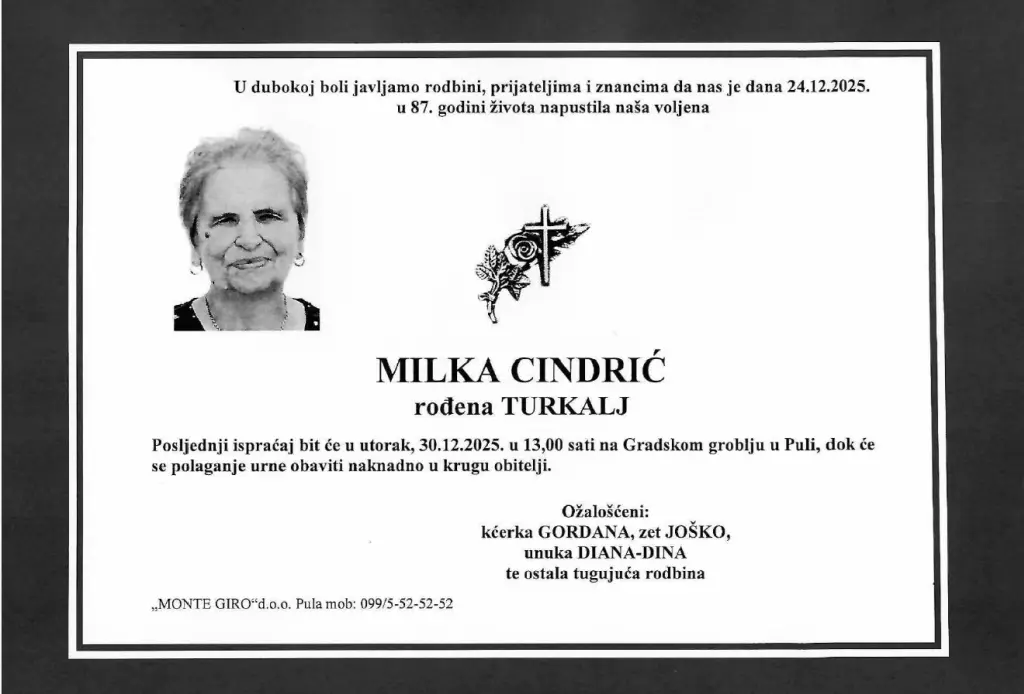 U dubokoj boli javljamo rodbini, prijateljima i znancima da nas je dana 24.12.2025. u 87. godini života napustila naša voljena

MILKA CINDRIĆ
rođena TURKALJ

Posljednji ispraćaj bit će u utorak, 30.12.2025. u 13,00 sati na Gradskom groblju u Puli, dok će se polaganje urne obaviti naknadno u krugu obitelji.

Ožalošćeni:
kćerka GORDANA, zet JOŠKO,
unuka DIANA-DINA
te ostala tugujuća rodbina

„MONTE GIRO“d.o.o. Pula mob: 099/5-52-52-52